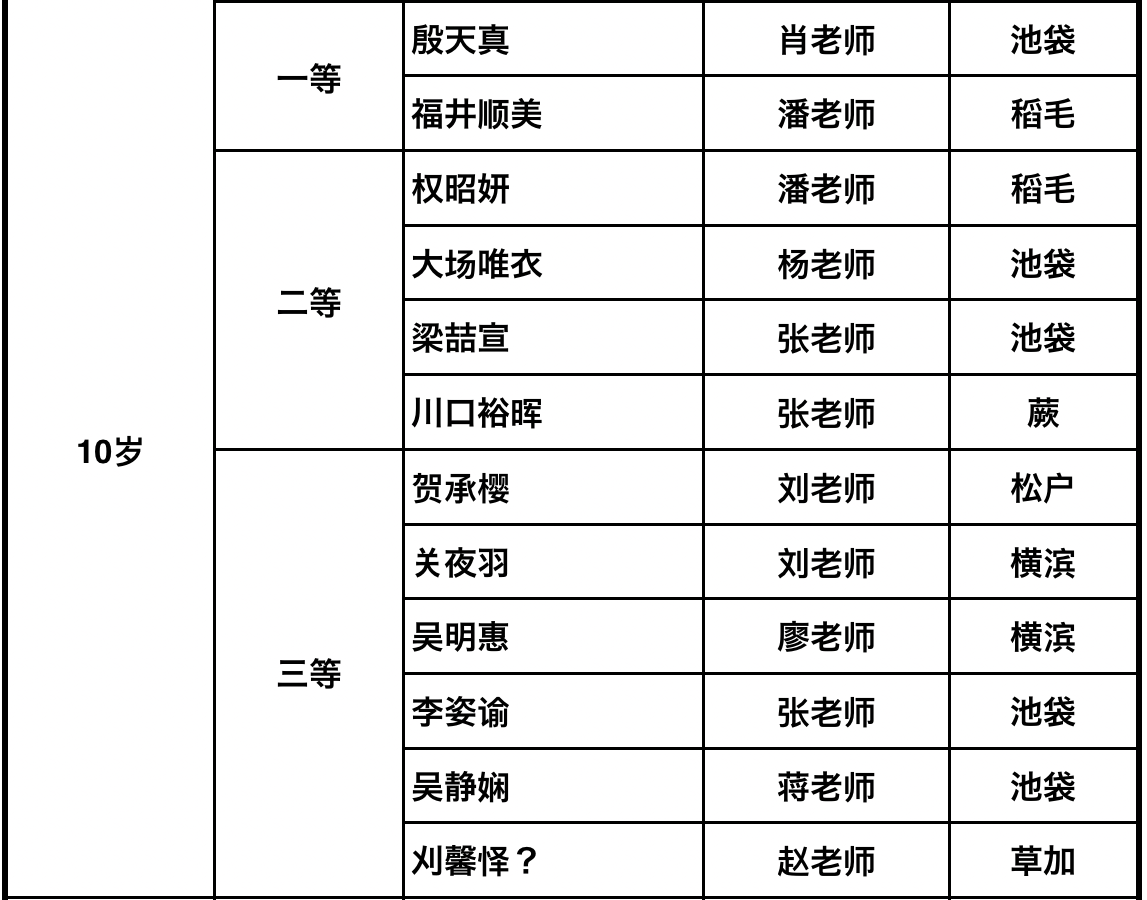 | 10岁 | 一等 | 殷天真 | 肖老师 | 池袋 |
|---|---|---|---|---|
| | | 福井顺美 | 潘老师 | 稻毛 |
| | 二等 | 权昭妍 | 潘老师 | 稻毛 |
| | | 大场唯衣 | 杨老师 | 池袋 |
| | | 梁喆宣 | 张老师 | 池袋 |
| | | 川口裕晖 | 张老师 | 蕨 |
| | 三等 | 贺承樱 | 刘老师 | 松户 |
| | | 关夜羽 | 刘老师 | 横滨 |
| | | 吴明惠 | 廖老师 | 横滨 |
| | | 李姿谕 | 张老师 | 池袋 |
| | | 吴静娴 | 蒋老师 | 池袋 |
| | | 刈馨怿？ | 赵老师 | 草加 |